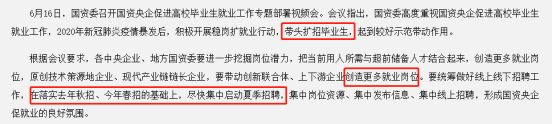 6月16日，国资委召开国资央企促进高校毕业生就业工作专题部署视频会。会议指出，国资委高度重视国资央企促进高校毕业生就业工作，2020年新冠肺炎疫情暴发后，积极开展稳岗扩就业行动，带头扩招毕业生，起到较好示范带动作用。

根据会议要求，各中央企业、地方国资委要进一步挖掘岗位潜力，把当前用人所需与超前储备人才结合起来，创造更多就业岗位，原创技术策源地企业、现代产业链链长企业，要带动创新联合体、上下游企业创造更多就业岗位。要统筹做好线上线下招聘工作，在落实去年秋招、今年春招的基础上，尽快集中启动夏季招聘，集中岗位资源、集中发布信息、集中线上招聘，形成国资央企促就业的良好氛围。